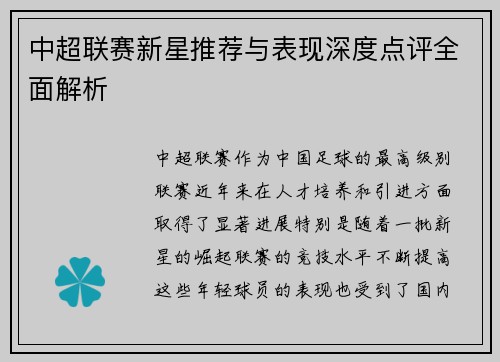 中超联赛新星推荐与表现深度点评全面解析

中超联赛作为中国足球的最高级别联赛近年来在人才培养和引进方面取得了显著进展特别是随着一批新星的崛起联赛的竞技水平不断提高这些年轻球员的表现也受到了国内